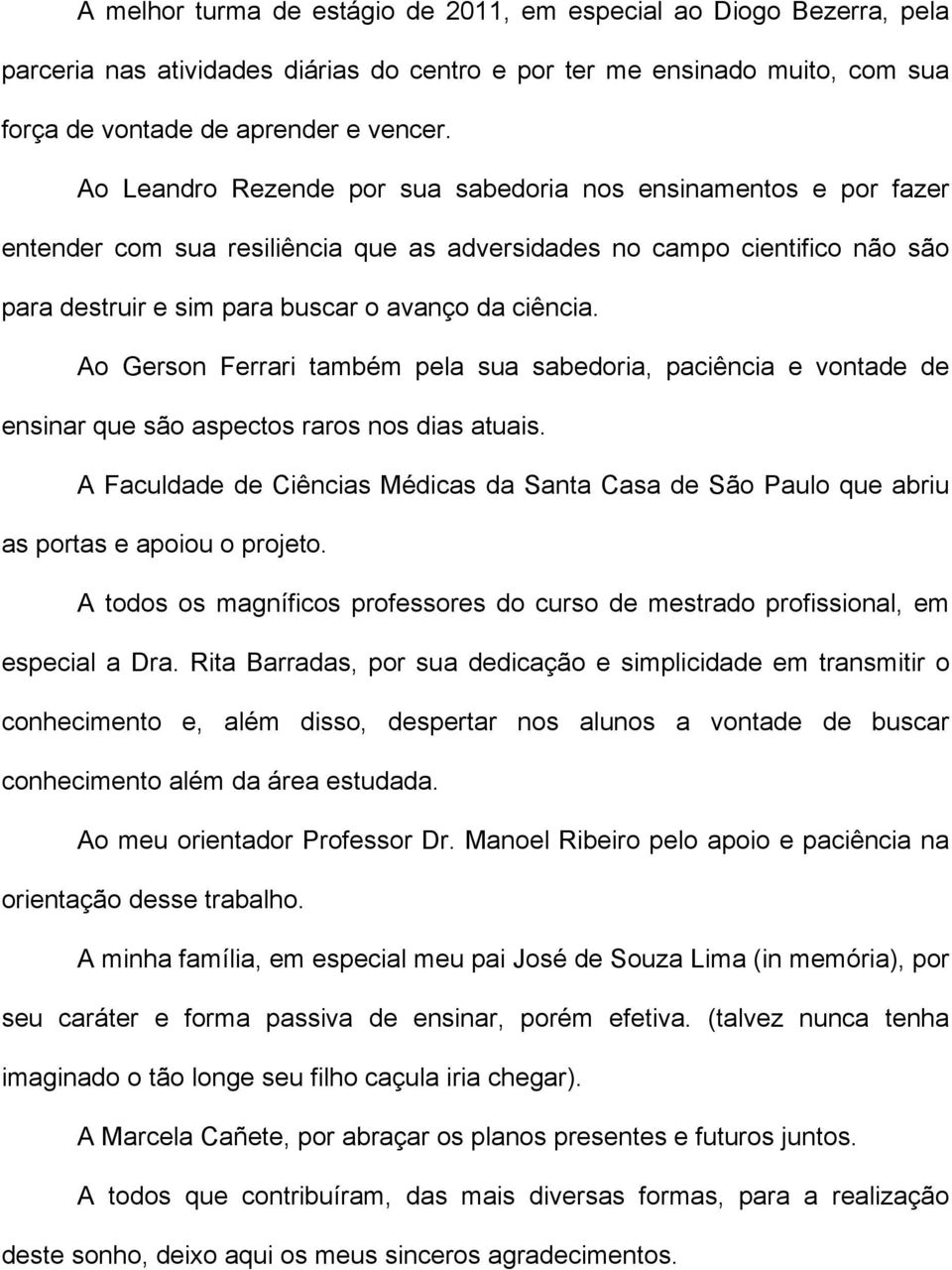 A melhor turma de estágio de 2011, em especial ao Diogo Bezerra, pela parceria nas atividades diárias do centro e por ter me ensinado muito, com sua força de vontade de aprender e vencer.

Ao Leandro Rezende por sua sabedoria nos ensinamentos e por fazer entender com sua resiliência que as adversidades no campo cientifico não são para destruir e sim para buscar o avanço da ciência.

Ao Gerson Ferrari também pela sua sabedoria, paciência e vontade de ensinar que são aspectos raros nos dias atuais.

A Faculdade de Ciências Médicas da Santa Casa de São Paulo que abriu as portas e apoiou o projeto.

A todos os magníficos professores do curso de mestrado profissional, em especial a Dra. Rita Barradas, por sua dedicação e simplicidade em transmitir o conhecimento e, além disso, despertar nos alunos a vontade de buscar conhecimento além da área estudada.

Ao meu orientador Professor Dr. Manoel Ribeiro pelo apoio e paciência na orientação desse trabalho.

A minha família, em especial meu pai José de Souza Lima (in memória), por seu caráter e forma passiva de ensinar, porém efetiva. (talvez nunca tenha imaginado o tão longe seu filho caçula iria chegar).

A Marcela Cañete, por abraçar os planos presentes e futuros juntos.

A todos que contribuíram, das mais diversas formas, para a realização deste sonho, deixo aqui os meus sinceros agradecimentos.